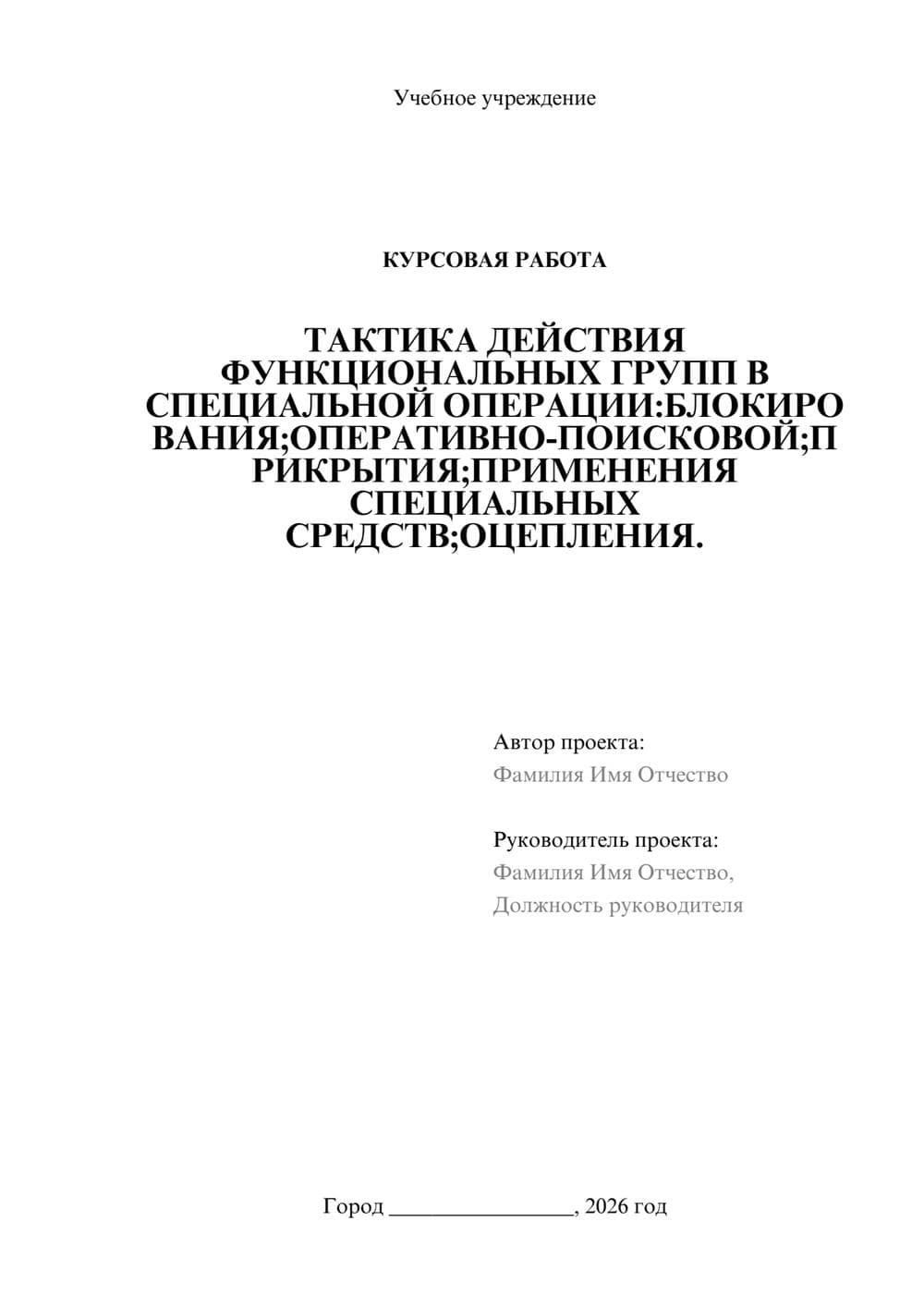 Учебное учреждение

КУРСОВАЯ РАБОТА

ТАКТИКА ДЕЙСТВИЯ ФУНКЦИОНАЛЬНЫХ ГРУПП В СПЕЦИАЛЬНОЙ ОПЕРАЦИИ:БЛОКИРОВАНИЯ;ОПЕРАТИВНО-ПОИСКОВОЙ;ПРИКРЫТИЯ;ПРИМЕНЕНИЯ СПЕЦИАЛЬНЫХ СРЕДСТВ;ОЦЕПЛЕНИЯ.

Автор проекта:
Фамилия Имя Отчество

Руководитель проекта:
Фамилия Имя Отчество,
Должность руководителя

Город ________________, 2026 год